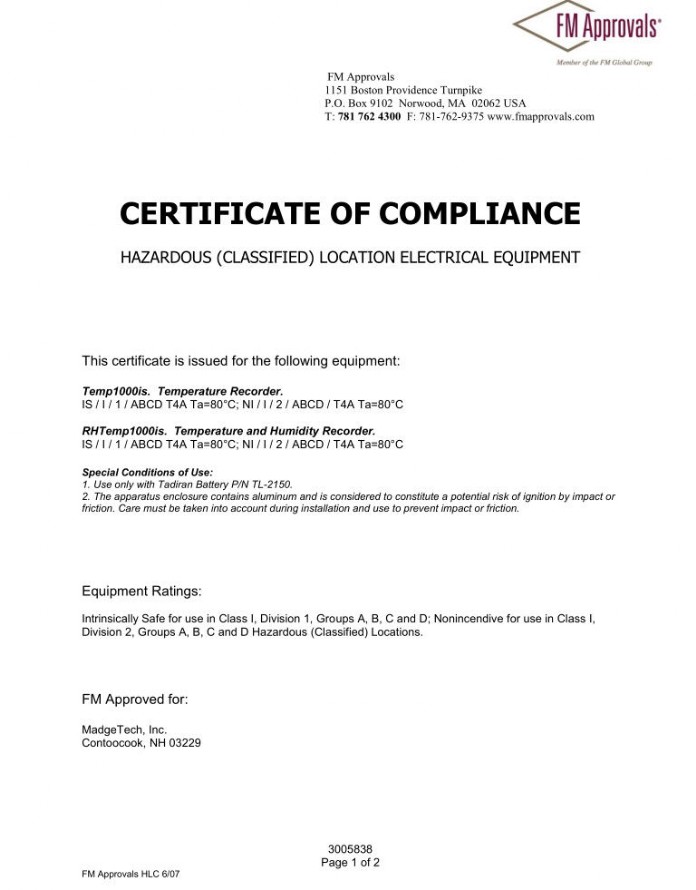 FM Approvals®

Member of the FM Global Group

FM Approvals
1151 Boston Providence Turnpike
P.O. Box 9102 Norwood, MA 02062 USA
T: 781 762 4300 F: 781-762-9375 www.fmapprovals.com

CERTIFICATE OF COMPLIANCE

HAZARDOUS (CLASSIFIED) LOCATION ELECTRICAL EQUIPMENT

This certificate is issued for the following equipment:

Temp1000is. Temperature Recorder.
IS / I / 1 / ABCD T4A Ta=80°C; NI / I / 2 / ABCD / T4A Ta=80°C

RHTemp1000is. Temperature and Humidity Recorder.
IS / I / 1 / ABCD T4A Ta=80°C; NI / I / 2 / ABCD / T4A Ta=80°C

Special Conditions of Use:
1. Use only with Tadiran Battery P/N TL-2150.
2. The apparatus enclosure contains aluminum and is considered to constitute a potential risk of ignition by impact or friction. Care must be taken into account during installation and use to prevent impact or friction.

Equipment Ratings:

Intrinsically Safe for use in Class I, Division 1, Groups A, B, C and D; Nonincendive for use in Class I, Division 2, Groups A, B, C and D Hazardous (Classified) Locations.

FM Approved for:

MadgeTech, Inc.
Contoocook, NH 03229

3005838
Page 1 of 2

FM Approvals HLC 6/07